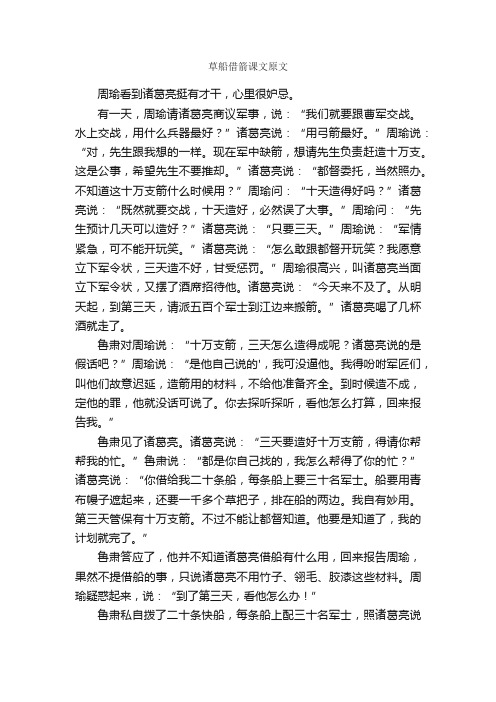 草船借箭课文原文

周瑜看到诸葛亮挺有才干，心里很妒忌。

有一天，周瑜请诸葛亮商议军事，说：“我们就要跟曹军交战。水上交战，用什么兵器最好？”诸葛亮说：“用弓箭最好。”周瑜说：“对，先生跟我想的一样。现在军中缺箭，想请先生负责赶造十万支。这是公事，希望先生不要推却。”诸葛亮说：“都督委托，当然照办。不知道这十万支箭什么时候用？”周瑜问：“十天造得好吗？”诸葛亮说：“既然就要交战，十天造好，必然误了大事。”周瑜问：“先生预计几天可以造好？”诸葛亮说：“只要三天。”周瑜说：“军情紧急，可不能开玩笑。”诸葛亮说：“怎么敢跟都督开玩笑？我愿意立下军令状，三天造不好，甘受惩罚。”周瑜很高兴，叫诸葛亮当面立下军令状，又摆了酒席招待他。诸葛亮说：“今天来不及了。从明天起，到第三天，请派五百个军士到江边来搬箭。”诸葛亮喝了几杯酒就走了。

鲁肃对周瑜说：“十万支箭，三天怎么造得成呢？诸葛亮说的是假话吧？”周瑜说：“是他自己说的'，我可没逼他。我得吩咐军匠们，叫他们故意迟延，造箭用的材料，不给他准备齐全。到时候造不成，定他的罪，他就没话可说了。你去探听探听，看他怎么打算，回来报告我。”

鲁肃见了诸葛亮。诸葛亮说：“三天要造好十万支箭，得请你帮帮我的忙。”鲁肃说：“都是你自己找的，我怎么帮得了你的忙？”诸葛亮说：“你借给我二十条船，每条船上要三十名军士。船要用青布幔子遮起来，还要一千多个草把子，排在船的两边。我自有妙用。第三天管保有十万支箭。不过不能让都督知道。他要是知道了，我的计划就完了。”

鲁肃答应了，他并不知道诸葛亮借船有什么用，回来报告周瑜，果然不提借船的事，只说诸葛亮不用竹子、翎毛、胶漆这些材料。周瑜疑惑起来，说：“到了第三天，看他怎么办！”

鲁肃私自拨了二十条快船，每条船上配三十名军士，照诸葛亮说